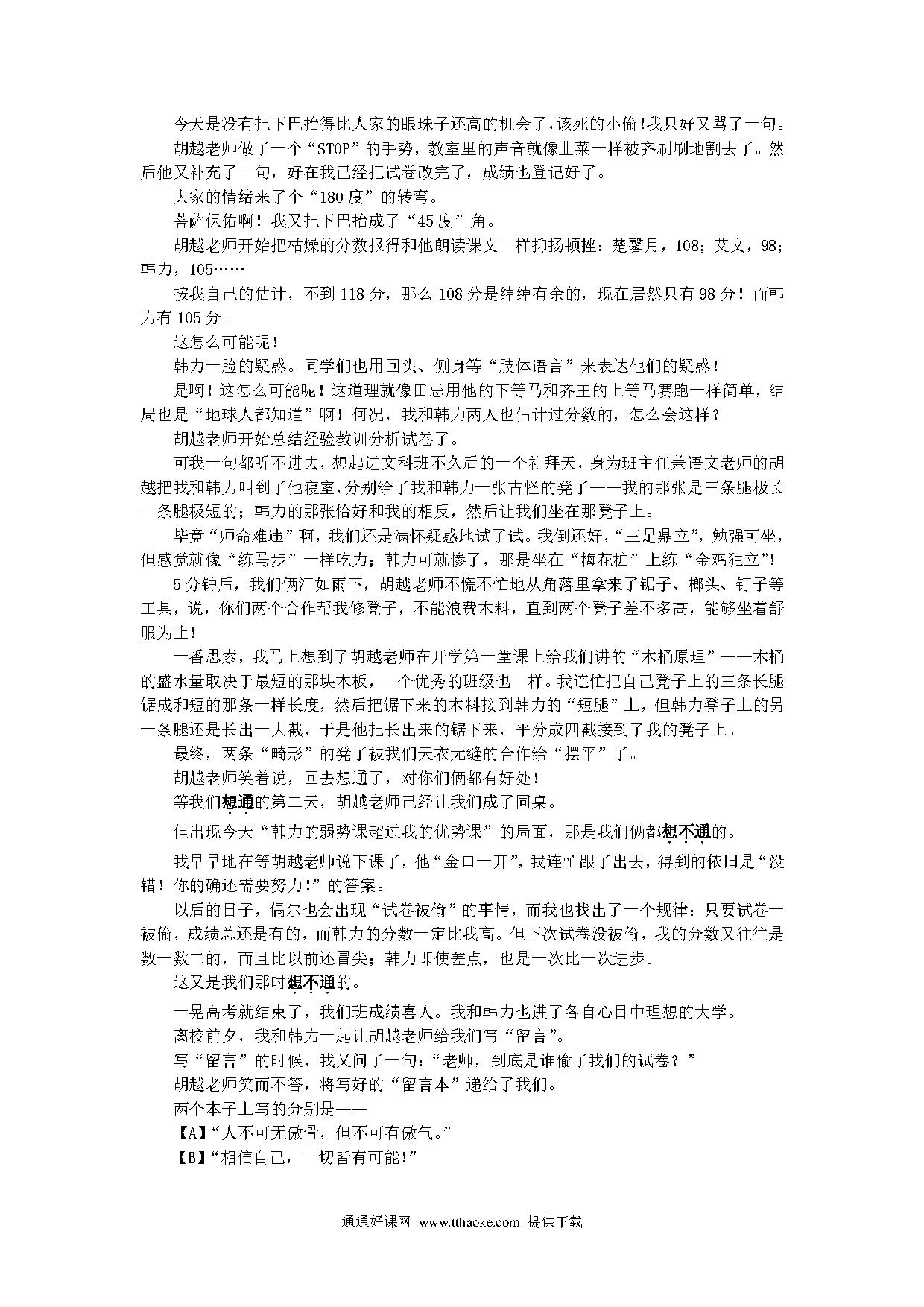 今天是没有把下巴抬得比人家的眼珠子还高的机会了，该死的小偷！我只好又骂了一句。

胡越老师做了一个“STOP”的手势，教室里的声音就像韭菜一样被齐刷刷地割去了。然后他又补充了一句，好在我已经把试卷改完了，成绩也登记好了。

大家的情绪来了个“180度”的转弯。

菩萨保佑啊！我又把下巴抬成了“45度”角。

胡越老师开始把枯燥的分数报得和他朗读课文一样抑扬顿挫：楚馨月，108；艾文，98；韩力，105……

按我自己的估计，不到118分，那么108分是绰绰有余的，现在居然只有98分！而韩力有105分。

这怎么可能呢！

韩力一脸的疑惑。同学们也用回头、侧身等“肢体语言”来表达他们的疑惑！

是啊！这怎么可能呢！这道理就像田忌用他的下等马和齐王的上等马赛跑一样简单，结局也是“地球人都知道”啊！何况，我和韩力两人也估计过分数的，怎么会这样？

胡越老师开始总结经验教训分析试卷了。

可我一句都听不进去，想起进文科班不久后的一个礼拜天，身为班主任兼语文老师的胡越把我和韩力叫到了他寝室，分别给了我和韩力一张古怪的凳子——我的那张是三条腿极长一条腿极短的；韩力的那张恰好和我的相反，然后让我们坐在那凳子上。

毕竟“师命难违”啊，我们还是满怀疑惑地试了试。我倒还好，“三足鼎立”，勉强可坐，但感觉就像“练马步”一样吃力；韩力可就惨了，那是坐在“梅花桩”上练“金鸡独立”！

5分钟后，我们俩汗如雨下，胡越老师不慌不忙地从角落里拿来了锯子、榔头、钉子等工具，说，你们两个合作帮我修凳子，不能浪费木料，直到两个凳子差不多高，能够坐着舒服为止！

一番思索，我马上想到了胡越老师在开学第一堂课上给我们讲的“木桶原理”——木桶的盛水量取决于最短的那块木板，一个优秀的班级也一样。我连忙把自己凳子上的三条长腿锯成和短的那条一样长度，然后把锯下来的木料接到韩力的“短腿”上，但韩力凳子上的另一条腿还是长出一大截，于是他把长出来的锯下来，平分成四截接到了我的凳子上。

最终，两条“畸形”的凳子被我们天衣无缝的合作给“摆平”了。

胡越老师笑着说，回去想通了，对你们俩都有好处！

等我们想通的第二天，胡越老师已经让我们成了同桌。

但出现今天“韩力的弱势课超过我的优势课”的局面，那是我们俩都想不通的。

我早早地在等胡越老师说下课了，他“金口一开”，我连忙跟了出去，得到的依旧是“没错！你的确还需要努力！”的答案。

以后的日子，偶尔也会出现“试卷被偷”的事情，而我也找出了一个规律：只要试卷一被偷，成绩总还是有的，而韩力的分数一定比我高。但下次试卷没被偷，我的分数又往往是数一数二的，而且比以前还冒尖；韩力即使差点，也是一次比一次进步。

这又是我们那时想不通的。

一晃高考就结束了，我们班成绩喜人。我和韩力也进了各自心目中理想的大学。

离校前夕，我和韩力一起让胡越老师给我们写“留言”。

写“留言”的时候，我又问了一句：“老师，到底是谁偷了我们的试卷？”

胡越老师笑而不答，将写好的“留言本”递给了我们。

两个本子上写的分别是——

【A】“人不可无傲骨，但不可有傲气。”

【B】“相信自己，一切皆有可能！”

通通好课网 www.tthaoke.com 提供下载